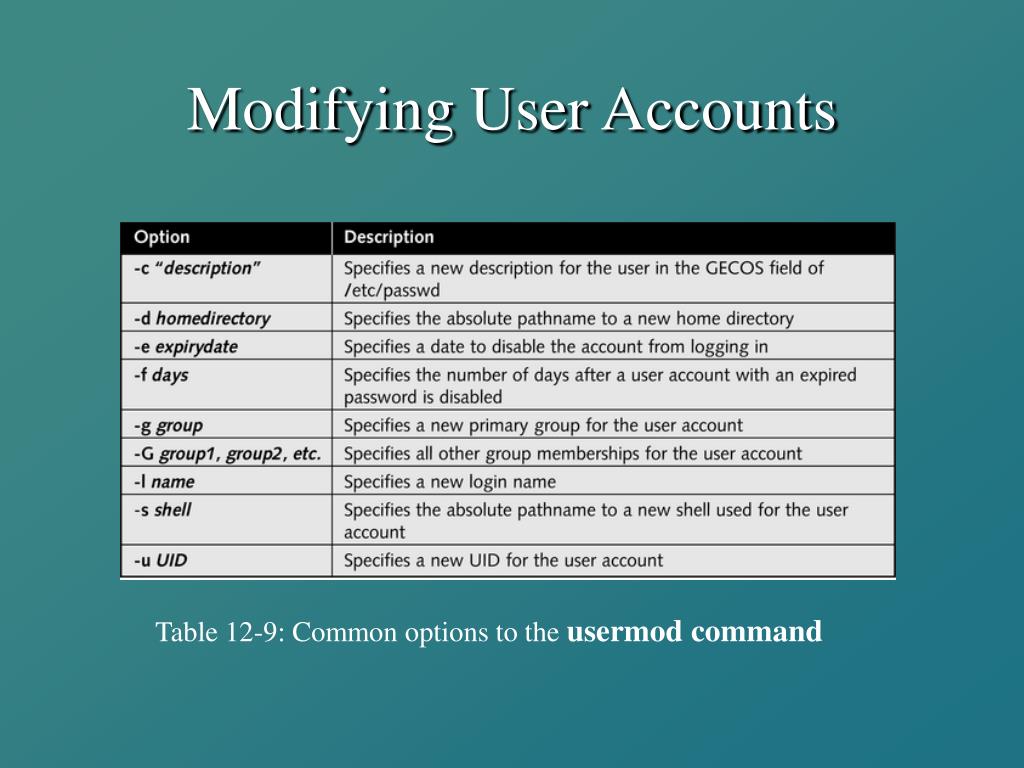 Modifying User Accounts

| Option | Description |
|---|---|
| -c "description" | Specifies a new description for the user in the GECOS field of /etc/passwd |
| -d homedirectory | Specifies the absolute pathname to a new home directory |
| -e expirydate | Specifies a date to disable the account from logging in |
| -f days | Specifies the number of days after a user account with an expired password is disabled |
| -g group | Specifies a new primary group for the user account |
| -G group1, group2, etc. | Specifies all other group memberships for the user account |
| -l name | Specifies a new login name |
| -s shell | Specifies the absolute pathname to a new shell used for the user account |
| -u UID | Specifies a new UID for the user account |

Table 12-9: Common options to the usermod command